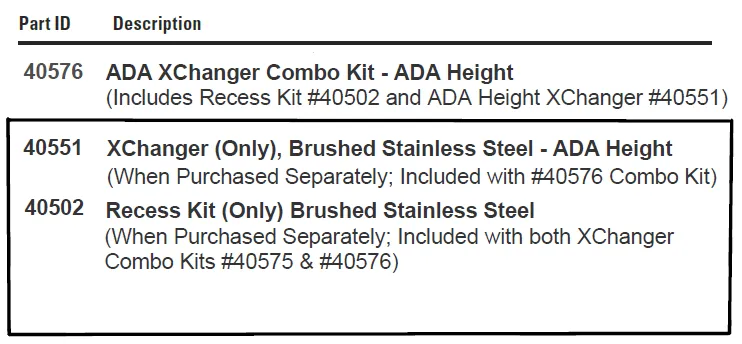 | Part ID | Description |
|---|---|
| 40576 | ADA XChanger Combo Kit - ADA Height (Includes Recess Kit #40502 and ADA Height XChanger #40551) |
| 40551 | XChanger (Only), Brushed Stainless Steel - ADA Height (When Purchased Separately; Included with #40576 Combo Kit) |
| 40502 | Recess Kit (Only) Brushed Stainless Steel (When Purchased Separately; Included with both XChanger Combo Kits #40575 & #40576) |